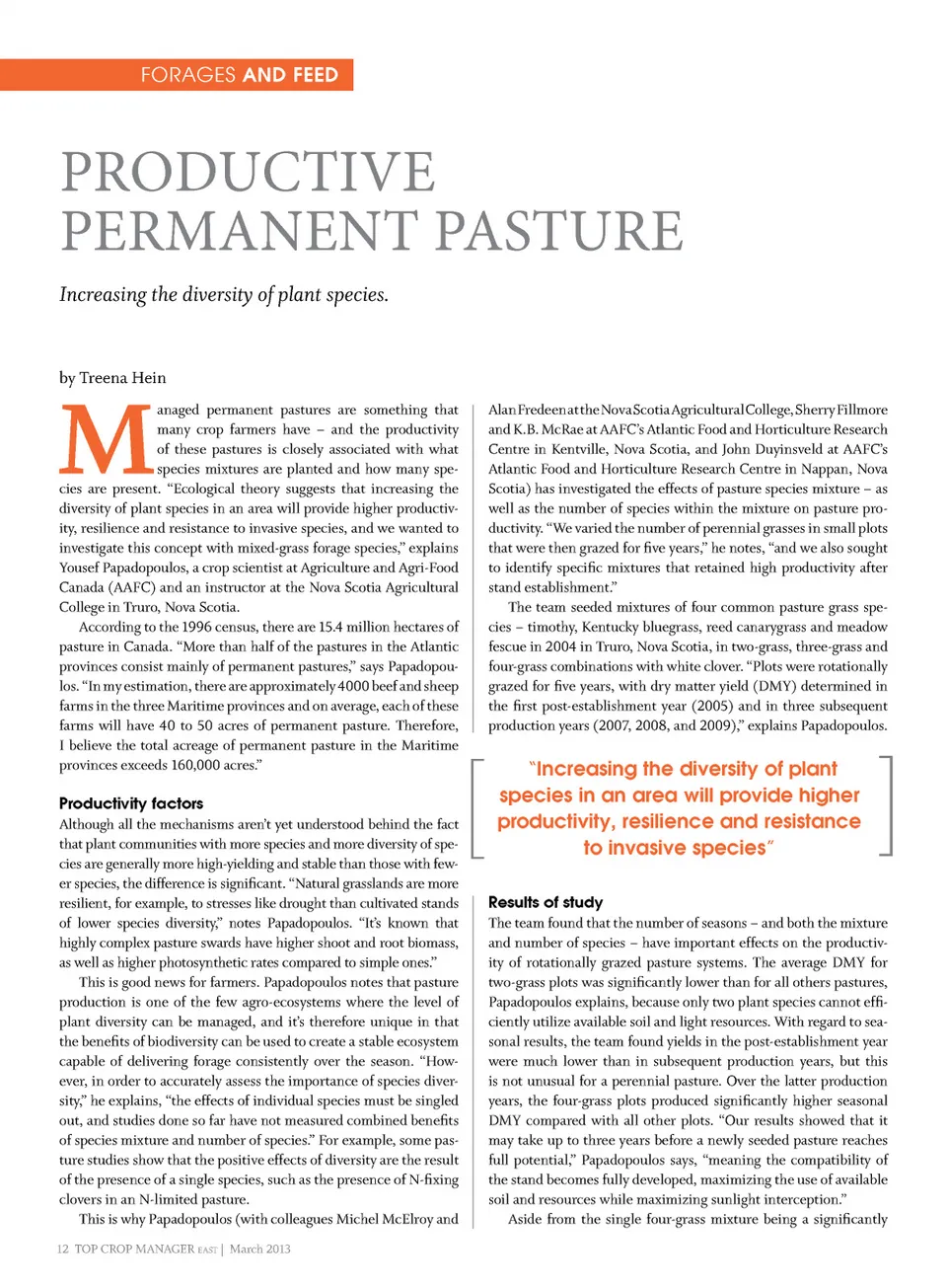 FORAGES AND FEED

PRODUCTIVE PERMANENT PASTURE

Increasing the diversity of plant species.

by Treena Hein

Managed permanent pastures are something that many crop farmers have – and the productivity of these pastures is closely associated with what species mixtures are planted and how many species are present. "Ecological theory suggests that increasing the diversity of plant species in an area will provide higher productivity, resilience and resistance to invasive species, and we wanted to investigate this concept with mixed-grass forage species," explains Yousef Papadopoulos, a crop scientist at Agriculture and Agri-Food Canada (AAFC) and an instructor at the Nova Scotia Agricultural College in Truro, Nova Scotia.

According to the 1996 census, there are 15.4 million hectares of pasture in Canada. "More than half of the pastures in the Atlantic provinces consist mainly of permanent pastures," says Papadopoulos. "In my estimation, there are approximately 4000 beef and sheep farms in the three Maritime provinces and on average, each of these farms will have 40 to 50 acres of permanent pasture. Therefore, I believe the total acreage of permanent pasture in the Maritime provinces exceeds 160,000 acres."

Productivity factors
Although all the mechanisms aren't yet understood behind the fact that plant communities with more species and more diversity of species are generally more high-yielding and stable than those with fewer species, the difference is significant. "Natural grasslands are more resilient, for example, to stresses like drought than cultivated stands of lower species diversity," notes Papadopoulos. "It's known that highly complex pasture swards have higher shoot and root biomass, as well as higher photosynthetic rates compared to simple ones."

This is good news for farmers. Papadopoulos notes that pasture production is one of the few agro-ecosystems where the level of plant diversity can be managed, and it's therefore unique in that the benefits of biodiversity can be used to create a stable ecosystem capable of delivering forage consistently over the season. "However, in order to accurately assess the importance of species diversity," he explains, "the effects of individual species must be singled out, and studies done so far have not measured combined benefits of species mixture and number of species." For example, some pasture studies show that the positive effects of diversity are the result of the presence of a single species, such as the presence of N-fixing clovers in an N-limited pasture.

This is why Papadopoulos (with colleagues Michel McElroy and Alan Fredeen at the Nova Scotia Agricultural College, Sherry Fillmore and K.B. McRae at AAFC's Atlantic Food and Horticulture Research Centre in Kentville, Nova Scotia, and John Duyinsveld at AAFC's Atlantic Food and Horticulture Research Centre in Nappan, Nova Scotia) has investigated the effects of pasture species mixture – as well as the number of species within the mixture on pasture productivity. "We varied the number of perennial grasses in small plots that were then grazed for five years," he notes, "and we also sought to identify specific mixtures that retained high productivity after stand establishment."

The team seeded mixtures of four common pasture grass species – timothy, Kentucky bluegrass, reed canarygrass and meadow fescue in 2004 in Truro, Nova Scotia, in two-grass, three-grass and four-grass combinations with white clover. "Plots were rotationally grazed for five years, with dry matter yield (DMY) determined in the first post-establishment year (2005) and in three subsequent production years (2007, 2008, and 2009)," explains Papadopoulos.

"Increasing the diversity of plant species in an area will provide higher productivity, resilience and resistance to invasive species"

Results of study
The team found that the number of seasons – and both the mixture and number of species – have important effects on the productivity of rotationally grazed pasture systems. The average DMY for two-grass plots was significantly lower than for all others pastures, Papadopoulos explains, because only two plant species cannot efficiently utilize available soil and light resources. With regard to seasonal results, the team found yields in the post-establishment year were much lower than in subsequent production years, but this is not unusual for a perennial pasture. Over the latter production years, the four-grass plots produced significantly higher seasonal DMY compared with all other plots. "Our results showed that it may take up to three years before a newly seeded pasture reaches full potential," Papadopoulos says, "meaning the compatibility of the stand becomes fully developed, maximizing the use of available soil and resources while maximizing sunlight interception."

Aside from the single four-grass mixture being a significantly

12 TOP CROP MANAGER EAST | March 2013